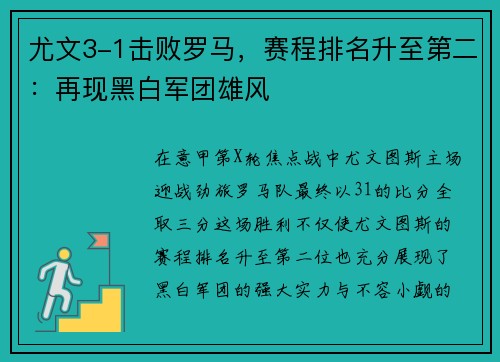 尤文3-1击败罗马，赛程排名升至第二：再现黑白军团雄风

在意甲第X轮焦点战中尤文图斯主场迎战劲旅罗马队最终以31的比分全取三分这场胜利不仅使尤文图斯的赛程排名升至第二位也充分展现了黑白军团的强大实力与不容小觑的